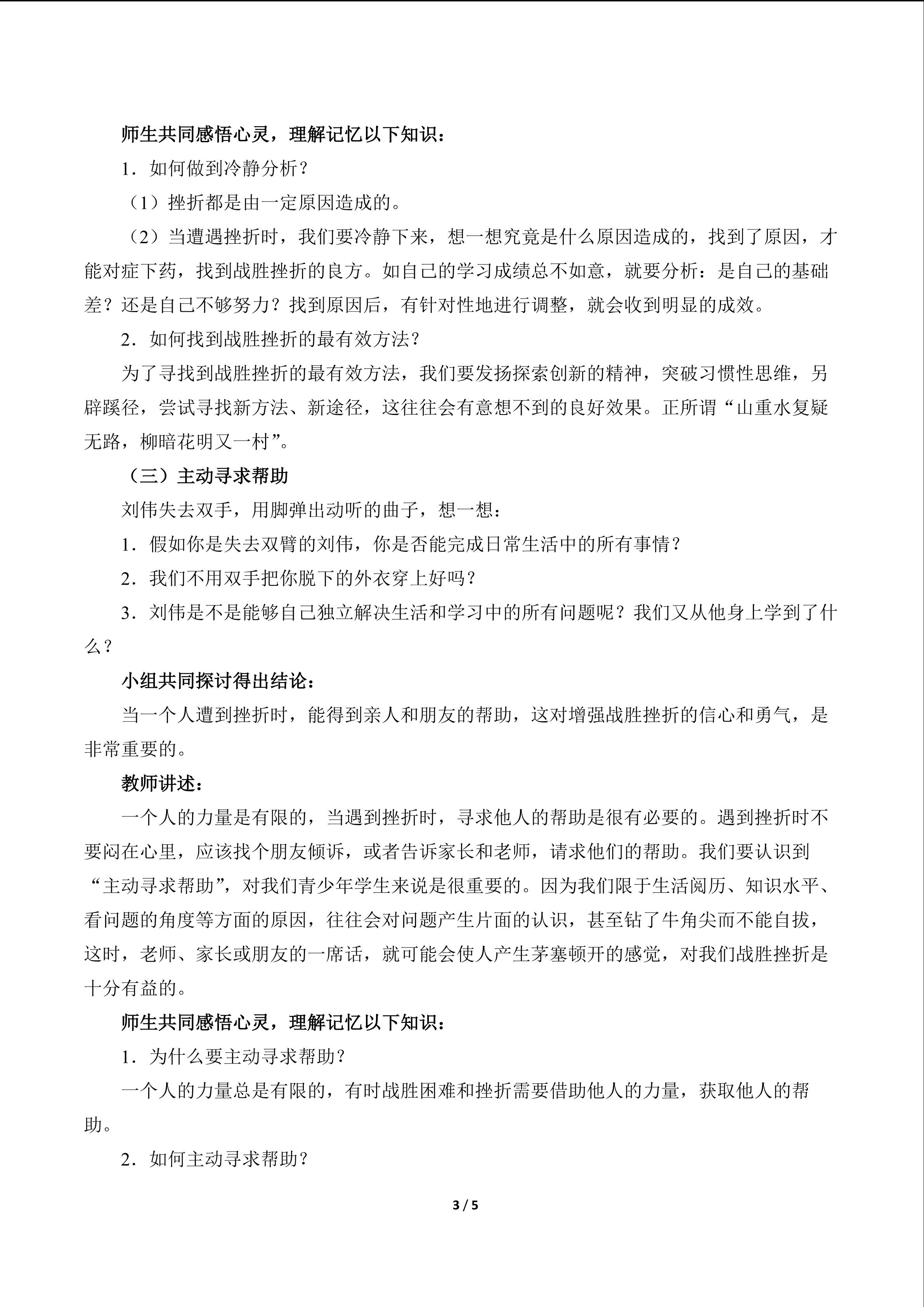 师生共同感悟心灵，理解记忆以下知识：

1．如何做到冷静分析？

（1）挫折都是由一定原因造成的。

（2）当遭遇挫折时，我们要冷静下来，想一想究竟是什么原因造成的，找到了原因，才能对症下药，找到战胜挫折的良方。如自己的学习成绩总不如意，就要分析：是自己的基础差？还是自己不够努力？找到原因后，有针对性地进行调整，就会收到明显的成效。

2．如何找到战胜挫折的最有效方法？

为了寻找到战胜挫折的最有效方法，我们要发扬探索创新的精神，突破习惯性思维，另辟蹊径，尝试寻找新方法、新途径，这往往会有意想不到的良好效果。正所谓“山重水复疑无路，柳暗花明又一村”。

（三）主动寻求帮助

刘伟失去双手，用脚弹出动听的曲子，想一想：

1．假如你是失去双臂的刘伟，你是否能完成日常生活中的所有事情？

2．我们不用双手把你脱下的外衣穿上好吗？

3．刘伟是不是能够自己独立解决生活和学习中的所有问题呢？我们又从他身上学到了什么？

小组共同探讨得出结论：

当一个人遭到挫折时，能得到亲人和朋友的帮助，这对增强战胜挫折的信心和勇气，是非常重要的。

教师讲述：

一个人的力量是有限的，当遇到挫折时，寻求他人的帮助是很有必要的。遇到挫折时不要闷在心里，应该找个朋友倾诉，或者告诉家长和老师，请求他们的帮助。我们要认识到“主动寻求帮助”，对我们青少年学生来说是很重要的。因为我们限于生活阅历、知识水平、看问题的角度等方面的原因，往往会对问题产生片面的认识，甚至钻了牛角尖而不能自拔，这时，老师、家长或朋友的一席话，就可能会使人产生茅塞顿开的感觉，对我们战胜挫折是十分有益的。

师生共同感悟心灵，理解记忆以下知识：

1．为什么要主动寻求帮助？

一个人的力量总是有限的，有时战胜困难和挫折需要借助他人的力量，获取他人的帮助。

2．如何主动寻求帮助？

3 / 5